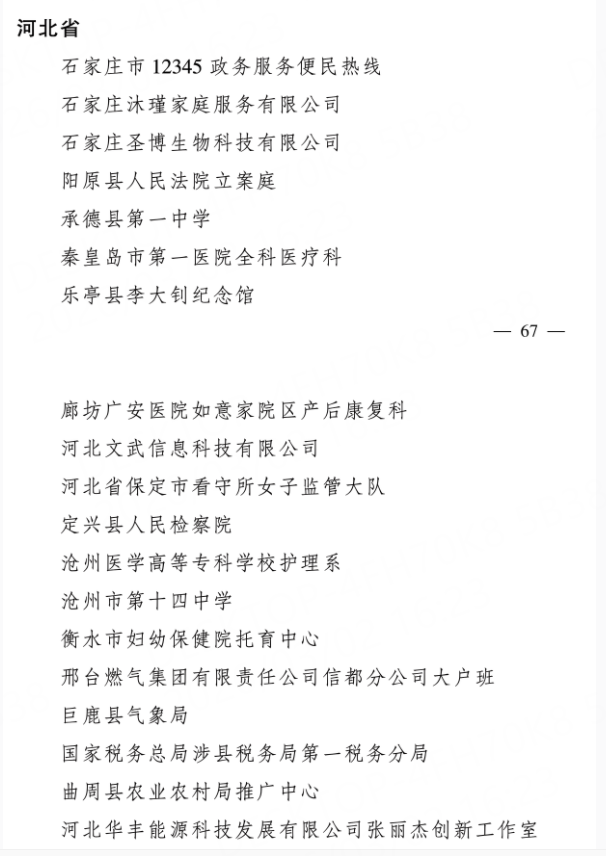 河北省

石家庄市 12345 政务服务便民热线

石家庄沐瑾家庭服务有限公司

石家庄圣博生物科技有限公司

阳原县人民法院立案庭

承德县第一中学

秦皇岛市第一医院全科医疗科

乐亭县李大钊纪念馆

— 67 —

廊坊广安医院如意家院区产后康复科

河北文武信息科技有限公司

河北省保定市看守所女子监管大队

定兴县人民检察院

沧州医学高等专科学校护理系

沧州市第十四中学

衡水市妇幼保健院托育中心

邢台燃气集团有限责任公司信都分公司大户班

巨鹿县气象局

国家税务总局涉县税务局第一税务分局

曲周县农业农村局推广中心

河北华丰能源科技发展有限公司张丽杰创新工作室